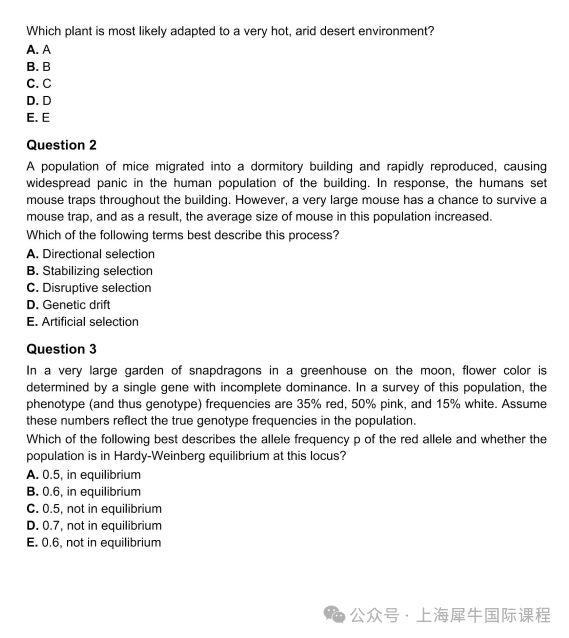 Which plant is most likely adapted to a very hot, arid desert environment?
A. A
B. B
C. C
D. D
E. E

Question 2

A population of mice migrated into a dormitory building and rapidly reproduced, causing widespread panic in the human population of the building. In response, the humans set mouse traps throughout the building. However, a very large mouse has a chance to survive a mouse trap, and as a result, the average size of mouse in this population increased.
Which of the following terms best describe this process?
A. Directional selection
B. Stabilizing selection
C. Disruptive selection
D. Genetic drift
E. Artificial selection

Question 3

In a very large garden of snapdragons in a greenhouse on the moon, flower color is determined by a single gene with incomplete dominance. In a survey of this population, the phenotype (and thus genotype) frequencies are 35% red, 50% pink, and 15% white. Assume these numbers reflect the true genotype frequencies in the population.
Which of the following best describes the allele frequency p of the red allele and whether the population is in Hardy-Weinberg equilibrium at this locus?
A. 0.5, in equilibrium
B. 0.6, in equilibrium
C. 0.5, not in equilibrium
D. 0.7, not in equilibrium
E. 0.6, not in equilibrium

公众号 · 上海犀牛国际课程